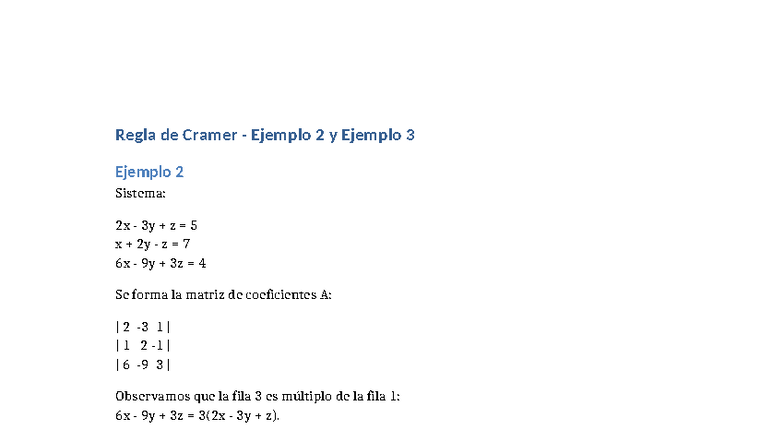 Regla de Cramer - Ejemplo 2 y Ejemplo 3

Ejemplo 2

Sistema:

2x - 3y + z = 5
x + 2y - z = 7
6x - 9y + 3z = 4

Se forma la matriz de coeficientes A:

| 2 -3 1 |
| 1 2 -1 |
| 6 -9 3 |

Observamos que la fila 3 es múltiplo de la fila 1:
6x - 9y + 3z = 3(2x - 3y + z).